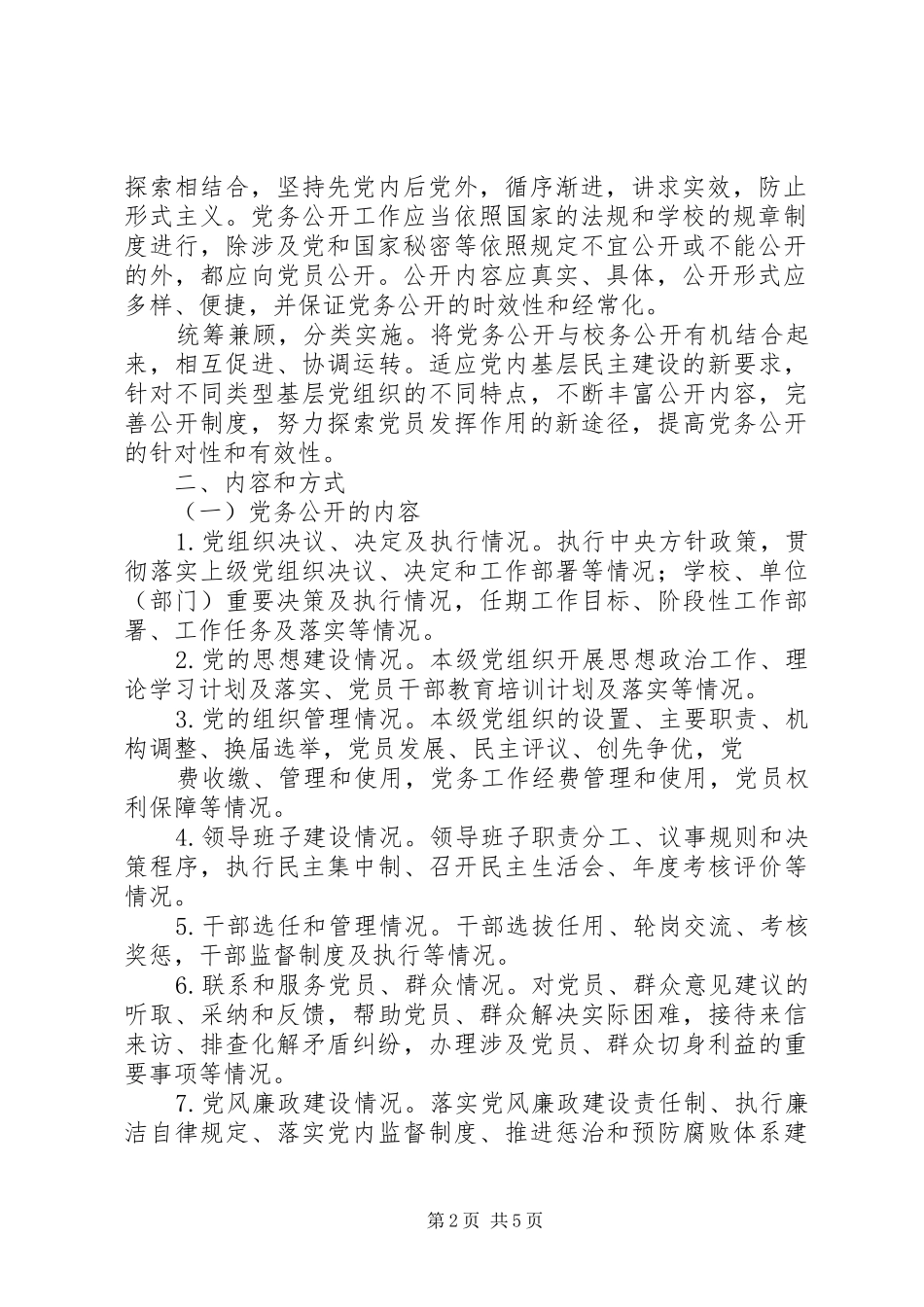 探索相结合，坚持先党内后党外，循序渐进，讲求实效，防止形式主义。党务公开工作应当依照国家的法规和学校的规章制度进行，除涉及党和国家秘密等依照规定不宜公开或不能公开的外，都应向党员公开。公开内容应真实、具体，公开形式应多样、便捷，并保证党务公开的时效性和经常化。

统筹兼顾，分类实施。将党务公开与校务公开有机结合起来，相互促进、协调运转。适应党内基层民主建设的新要求，针对不同类型基层党组织的不同特点，不断丰富公开内容，完善公开制度，努力探索党员发挥作用的新途径，提高党务公开的针对性和有效性。

二、内容和方式

（一）党务公开的内容

1.党组织决议、决定及执行情况。执行中央方针政策，贯彻落实上级党组织决议、决定和工作部署等情况；学校、单位（部门）重要决策及执行情况，任期工作目标、阶段性工作部署、工作任务及落实等情况。

2.党的思想建设情况。本级党组织开展思想政治工作、理论学习计划及落实、党员干部教育培训计划及落实等情况。

3.党的组织管理情况。本级党组织的设置、主要职责、机构调整、换届选举，党员发展、民主评议、创先争优，党

费收缴、管理和使用，党务工作经费管理和使用，党员权利保障等情况。

4.领导班子建设情况。领导班子职责分工、议事规则和决策程序，执行民主集中制、召开民主生活会、年度考核评价等情况。

5.干部选任和管理情况。干部选拔任用、轮岗交流、考核奖惩，干部监督制度及执行等情况。

6.联系和服务党员、群众情况。对党员、群众意见建议的听取、采纳和反馈，帮助党员、群众解决实际困难，接待来信来访、排查化解矛盾纠纷，办理涉及党员、群众切身利益的重要事项等情况。

7.党风廉政建设情况。落实党风廉政建设责任制、执行廉洁自律规定、落实党内监督制度、推进惩治和预防腐败体系建

第2页 共5页